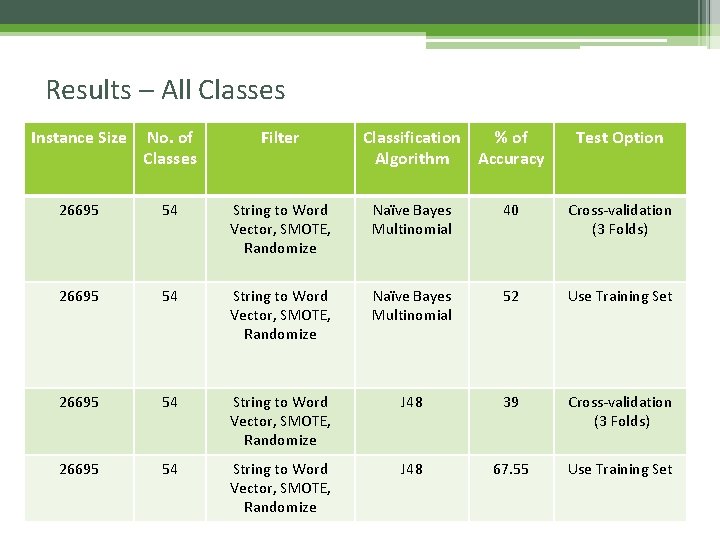 Results – All Classes

| Instance Size | No. of Classes | Filter | Classification Algorithm | % of Accuracy | Test Option |
|---|---|---|---|---|---|
| 26695 | 54 | String to Word Vector, SMOTE, Randomize | Naïve Bayes Multinomial | 40 | Cross-validation (3 Folds) |
| 26695 | 54 | String to Word Vector, SMOTE, Randomize | Naïve Bayes Multinomial | 52 | Use Training Set |
| 26695 | 54 | String to Word Vector, SMOTE, Randomize | J48 | 39 | Cross-validation (3 Folds) |
| 26695 | 54 | String to Word Vector, SMOTE, Randomize | J48 | 67.55 | Use Training Set |